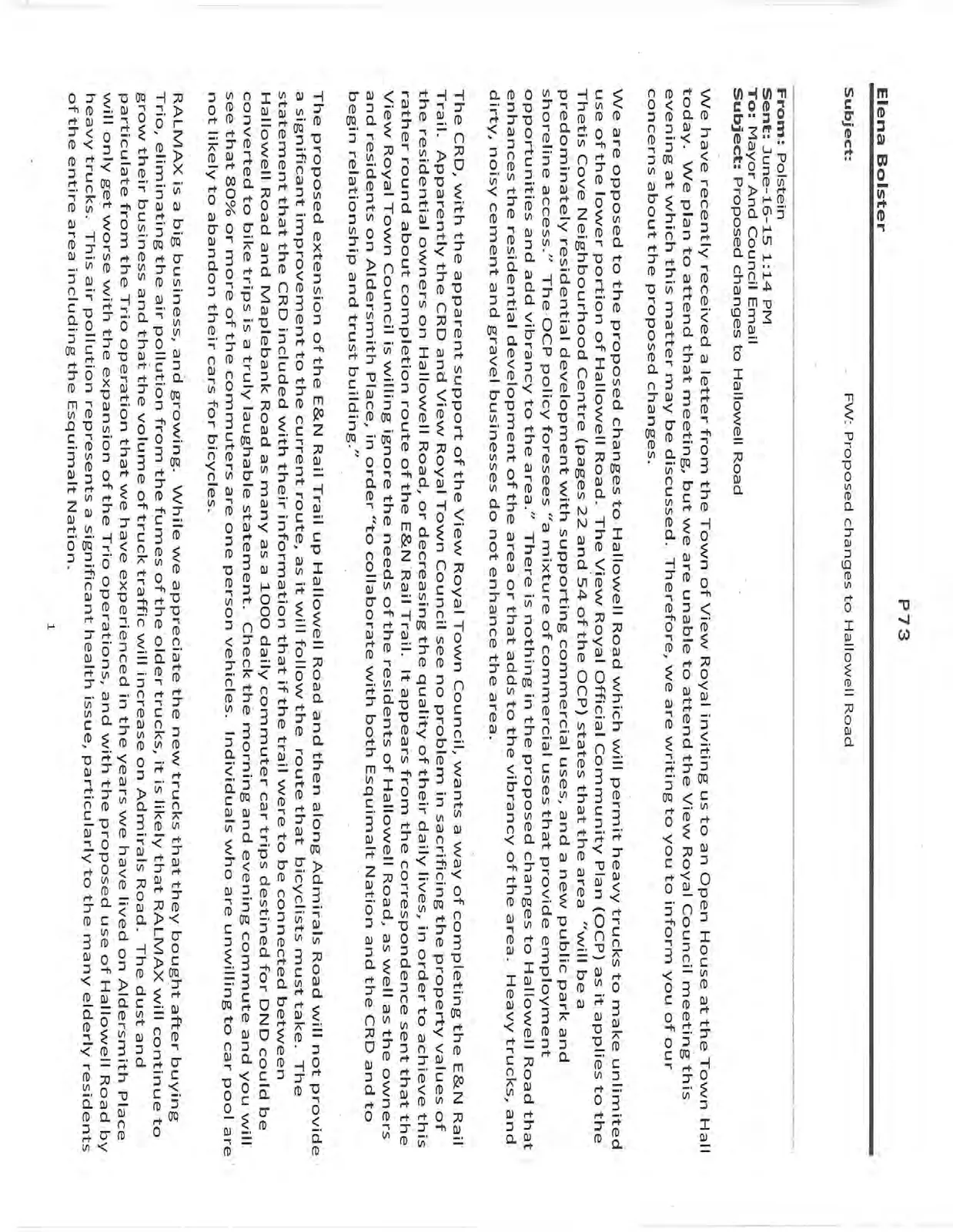 P73

Elena Bolster

Subject: FW: Proposed changes to Hallowell Road

From: Polstein
Sent: June-16-15 1:14 PM
To: Mayor And Council Email
Subject: Proposed changes to Hallowell Road

We have recently received a letter from the Town of View Royal inviting us to an Open House at the Town Hall today. We plan to attend that meeting, but we are unable to attend the View Royal Council meeting this evening at which this matter may be discussed. Therefore, we are writing to you to inform you of our concerns about the proposed changes.

We are opposed to the proposed changes to Hallowell Road which will permit heavy trucks to make unlimited use of the lower portion of Hallowell Road. The View Royal Official Community Plan (OCP) as it applies to the Thetis Cove Neighbourhood Centre (pages 22 and 54 of the OCP) states that the area "will be a predominately residential development with supporting commercial uses, and a new public park and shoreline access." The OCP policy foresees "a mixture of commercial uses that provide employment opportunities and add vibrancy to the area." There is nothing in the proposed changes to Hallowell Road that enhances the residential development of the area or that adds to the vibrancy of the area. Heavy trucks, and dirty, noisy cement and gravel businesses do not enhance the area.

The CRD, with the apparent support of the View Royal Town Council, wants a way of completing the E&N Rail Trail. Apparently the CRD and View Royal Town Council see no problem in sacrificing the property values of the residential owners on Hallowell Road, or decreasing the quality of their daily lives, in order to achieve this rather round about completion route of the E&N Rail Trail. It appears from the correspondence sent that the View Royal Town Council is willing ignore the needs of the residents of Hallowell Road, as well as the owners and residents on Aldersmith Place, in order "to collaborate with both Esquimalt Nation and the CRD and to begin relationship and trust building."

The proposed extension of the E&N Rail Trail up Hallowell Road and then along Admirals Road will not provide a significant improvement to the current route, as it will follow the route that bicyclists must take. The statement that the CRD included with their information that if the trail were to be connected between Hallowell Road and Maplebank Road as many as a 1000 daily commuter car trips destined for DND could be converted to bike trips is a truly laughable statement. Check the morning and evening commute and you will see that 80% or more of the commuters are one person vehicles. Individuals who are unwilling to car pool are not likely to abandon their cars for bicycles.

RALMAX is a big business, and growing. While we appreciate the new trucks that they bought after buying Trio, eliminating the air pollution from the fumes of the older trucks, it is likely that RALMAX will continue to grow their business and that the volume of truck traffic will increase on Admirals Road. The dust and particulate from the Trio operation that we have experienced in the years we have lived on Aldersmith Place will only get worse with the expansion of the Trio operations, and with the proposed use of Hallowell Road by heavy trucks. This air pollution represents a significant health issue, particularly to the many elderly residents of the entire area including the Esquimalt Nation.

1